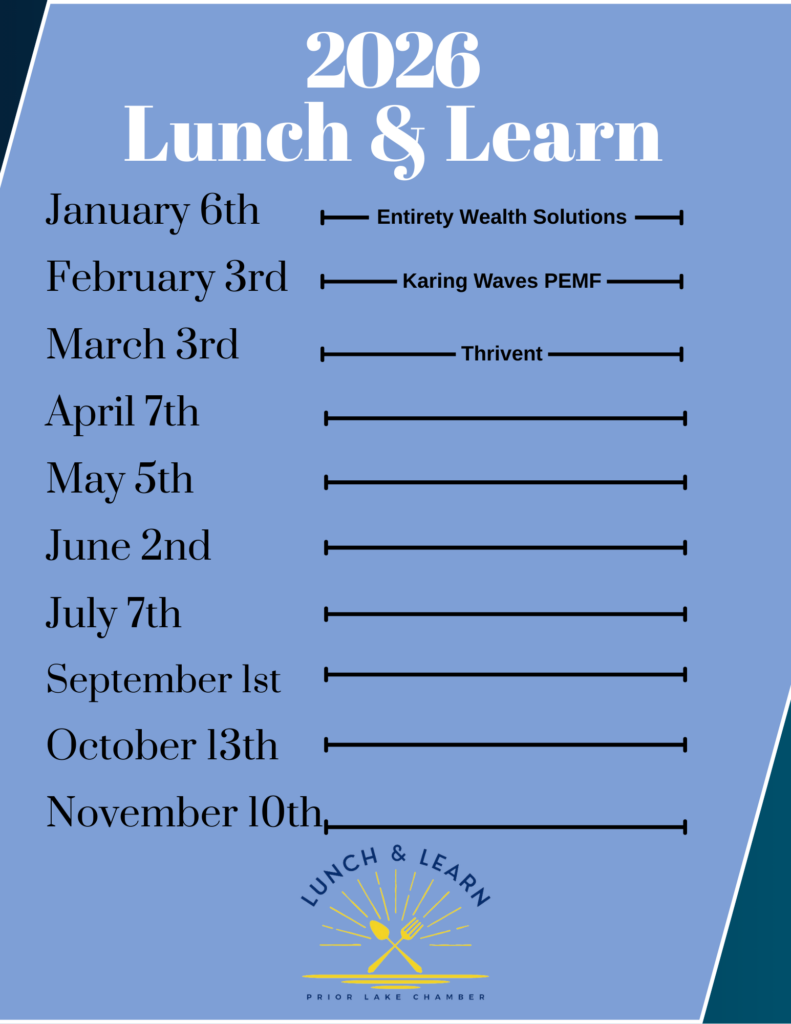 2026
Lunch & Learn

January 6th Entirety Wealth Solutions
February 3rd Karing Waves PEMF
March 3rd Thrivent
April 7th
May 5th
June 2nd
July 7th
September 1st
October 13th
November 10th

LUNCH & LEARN
PRIOR LAKE CHAMBER